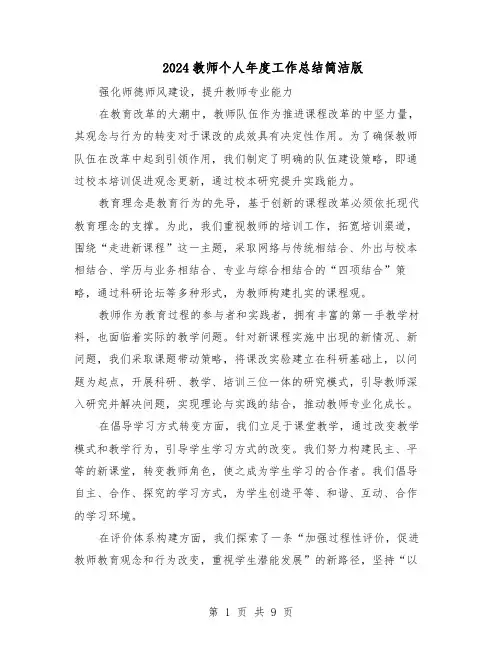 2024教师个人年度工作总结简洁版

强化师德师风建设，提升教师专业能力

在教育改革的大潮中，教师队伍作为推进课程改革的中坚力量，其观念与行为的转变对于课改的成效具有决定性作用。为了确保教师队伍在改革中起到引领作用，我们制定了明确的队伍建设策略，即通过校本培训促进观念更新，通过校本研究提升实践能力。

教育理念是教育行为的先导，基于创新的课程改革必须依托现代教育理念的支撑。为此，我们重视教师的培训工作，拓宽培训渠道，围绕“走进新课程”这一主题，采取网络与传统相结合、外出与校本相结合、学历与业务相结合、专业与综合相结合的“四项结合”策略，通过科研论坛等多种形式，为教师构建扎实的课程观。

教师作为教育过程的参与者和实践者，拥有丰富的第一手教学材料，也面临着实际的教学问题。针对新课程实施中出现的新情况、新问题，我们采取课题带动策略，将课改实验建立在科研基础上，以问题为起点，开展科研、教学、培训三位一体的研究模式，引导教师深入研究并解决问题，实现理论与实践的结合，推动教师专业化成长。

在倡导学习方式转变方面，我们立足于课堂教学，通过改变教学模式和教学行为，引导学生学习方式的改变。我们努力构建民主、平等的新课堂，转变教师角色，使之成为学生学习的合作者。我们倡导自主、合作、探究的学习方式，为学生创造平等、和谐、互动、合作的学习环境。

在评价体系构建方面，我们探索了一条“加强过程性评价，促进教师教育观念和行为改变，重视学生潜能发展”的新路径，坚持“以

第 1 页 共 9 页